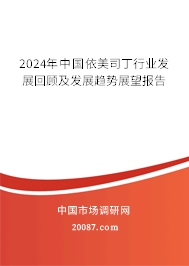 2024年中国依美司丁行业发展回顾及发展趋势展望报告

中国市场调研网

20087.com